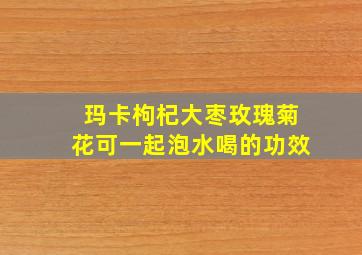 玛卡枸杞大枣玫瑰菊花可一起泡水喝的功效